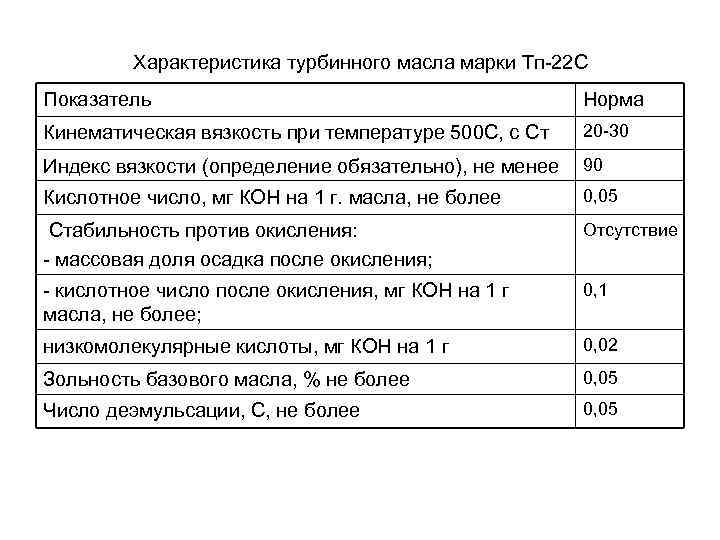 Характеристика турбинного масла марки Тп-22С

| Показатель | Норма |
|---|---|
| Кинематическая вязкость при температуре 500С, с Ст | 20-30 |
| Индекс вязкости (определение обязательно), не менее | 90 |
| Кислотное число, мг КОН на 1 г. масла, не более | 0,05 |
| Стабильность против окисления: - массовая доля осадка после окисления; | Отсутствие |
| - кислотное число после окисления, мг КОН на 1 г масла, не более; | 0,1 |
| низкомолекулярные кислоты, мг КОН на 1 г | 0,02 |
| Зольность базового масла, % не более | 0,05 |
| Число деэмульсации, С, не более | 0,05 |